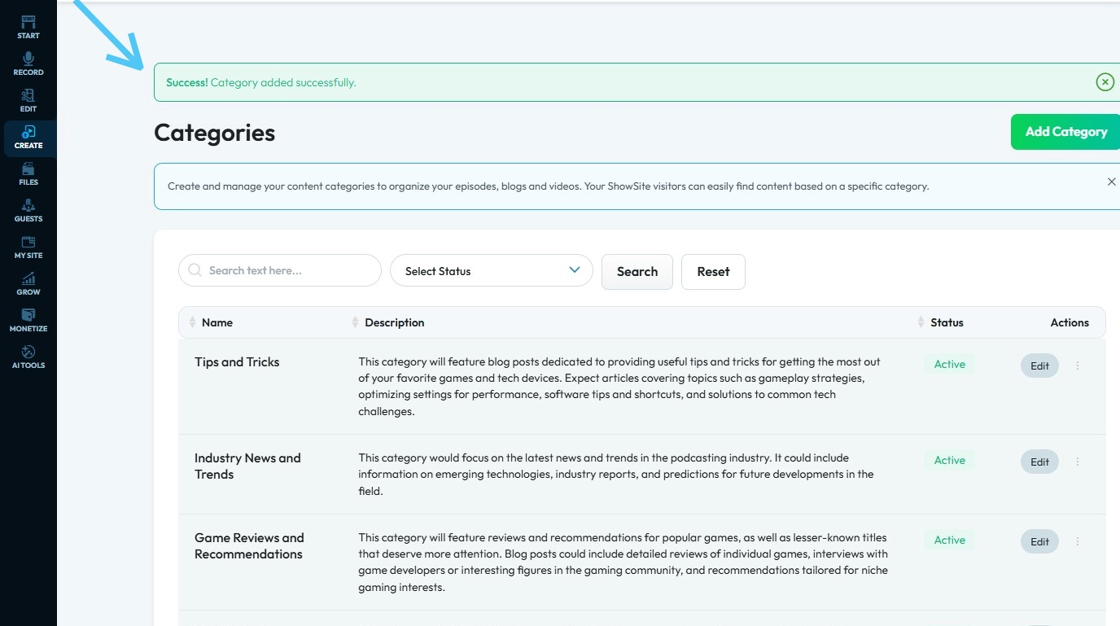 START
RECORD
EDIT
CREATE
FILES
GUESTS
MY SITE
GROW
MONETIZE
AI TOOLS

Success! Category added successfully.

Categories

Add Category

Create and manage your content categories to organize your episodes, blogs and videos. Your ShowSite visitors can easily find content based on a specific category.

Search text here...

Select Status

Search

Reset

| Name | Description | Status | Actions |
|---|---|---|---|
| Tips and Tricks | This category will feature blog posts dedicated to providing useful tips and tricks for getting the most out of your favorite games and tech devices. Expect articles covering topics such as gameplay strategies, optimizing settings for performance, software tips and shortcuts, and solutions to common tech challenges. | Active | Edit |
| Industry News and Trends | This category would focus on the latest news and trends in the podcasting industry. It could include information on emerging technologies, industry reports, and predictions for future developments in the field. | Active | Edit |
| Game Reviews and Recommendations | This category will feature reviews and recommendations for popular games, as well as lesser-known titles that deserve more attention. Blog posts could include detailed reviews of individual games, interviews with game developers or interesting figures in the gaming community, and recommendations tailored for niche gaming interests. | Active | Edit |